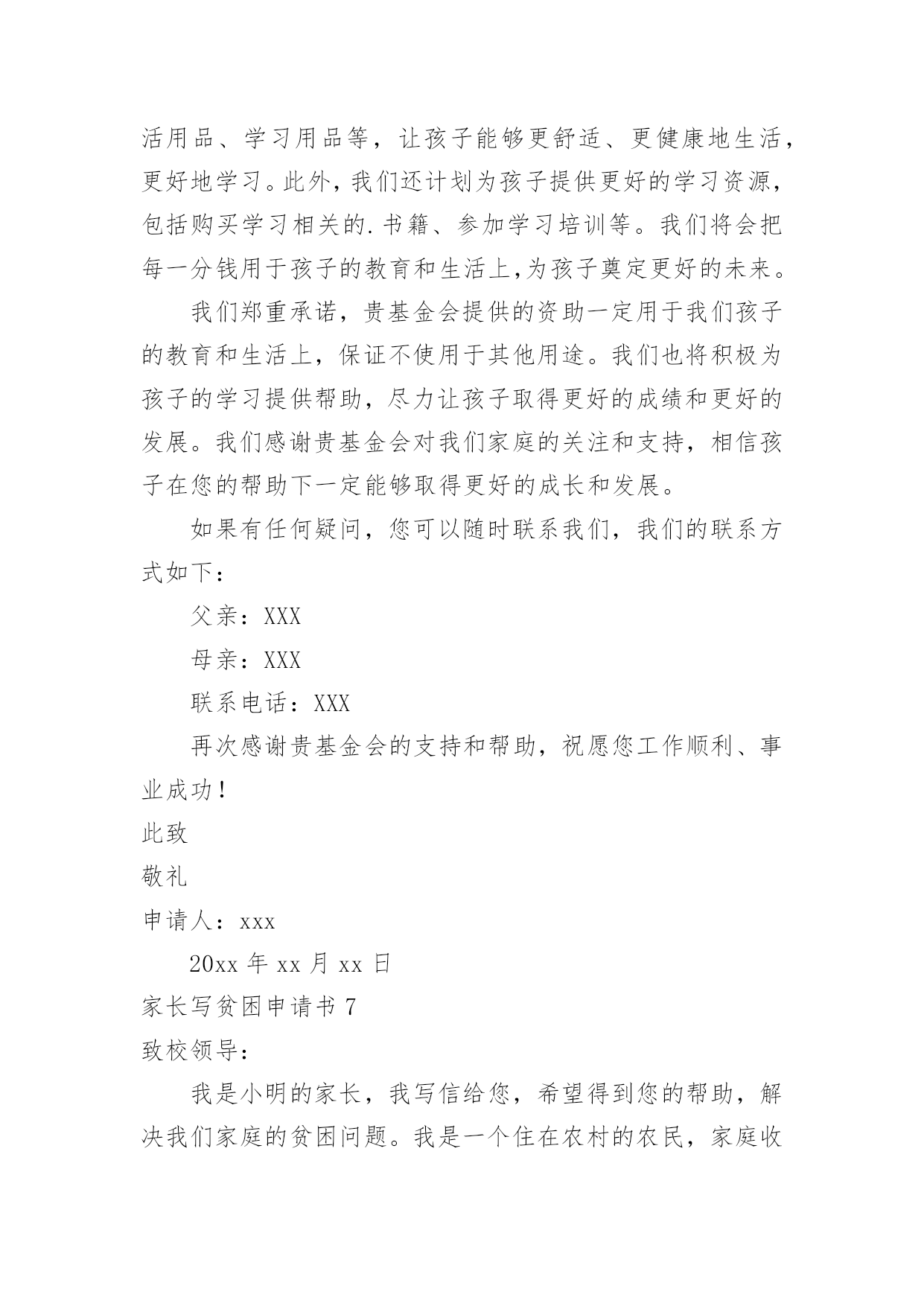 活用品、学习用品等，让孩子能够更舒适、更健康地生活，更好地学习。此外，我们还计划为孩子提供更好的学习资源，包括购买学习相关的.书籍、参加学习培训等。我们将会把每一分钱用于孩子的教育和生活上，为孩子奠定更好的未来。

我们郑重承诺，贵基金会提供的资助一定用于我们孩子的教育和生活上，保证不使用于其他用途。我们也将积极为孩子的学习提供帮助，尽力让孩子取得更好的成绩和更好的发展。我们感谢贵基金会对我们家庭的关注和支持，相信孩子在您的帮助下一定能够取得更好的成长和发展。

如果有任何疑问，您可以随时联系我们，我们的联系方式如下：

父亲：XXX

母亲：XXX

联系电话：XXX

再次感谢贵基金会的支持和帮助，祝愿您工作顺利、事业成功！

此致

敬礼

申请人：xxx

20xx 年 xx 月 xx 日

家长写贫困申请书 7

致校领导：

我是小明的家长，我写信给您，希望得到您的帮助，解决我们家庭的贫困问题。我是一个住在农村的农民，家庭收